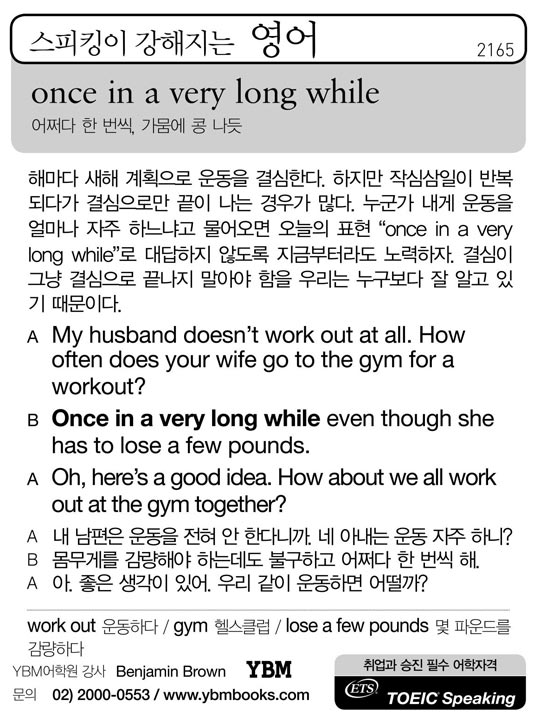 스피킹이 강해지는 영어

2165

once in a very long while

어쩌다 한 번씩, 가뭄에 콩 나듯

해마다 새해 계획으로 운동을 결심한다. 하지만 작심삼일이 반복되다가 결심으로만 끝이 나는 경우가 많다. 누군가 내게 운동을 얼마나 자주 하느냐고 물어오면 오늘의 표현 "once in a very long while"로 대답하지 않도록 지금부터라도 노력하자. 결심이 그냥 결심으로 끝나지 말아야 함을 우리는 누구보다 잘 알고 있기 때문이다.

A My husband doesn't work out at all. How often does your wife go to the gym for a workout?

B Once in a very long while even though she has to lose a few pounds.

A Oh, here's a good idea. How about we all work out at the gym together?

A 내 남편은 운동을 전혀 안 한다니까. 네 아내는 운동 자주 하니?
B 몸무게를 감량해야 하는데도 불구하고 어쩌다 한 번씩 해.
A 아. 좋은 생각이 있어. 우리 같이 운동하면 어떨까?

work out 운동하다 / gym 헬스클럽 / lose a few pounds 몇 파운드를 감량하다

YBM어학원 강사 Benjamin Brown YBM
문의 02) 2000-0553 / www.ybmbooks.com

취업과 승진 필수 어학자격
ETS TOEIC Speaking